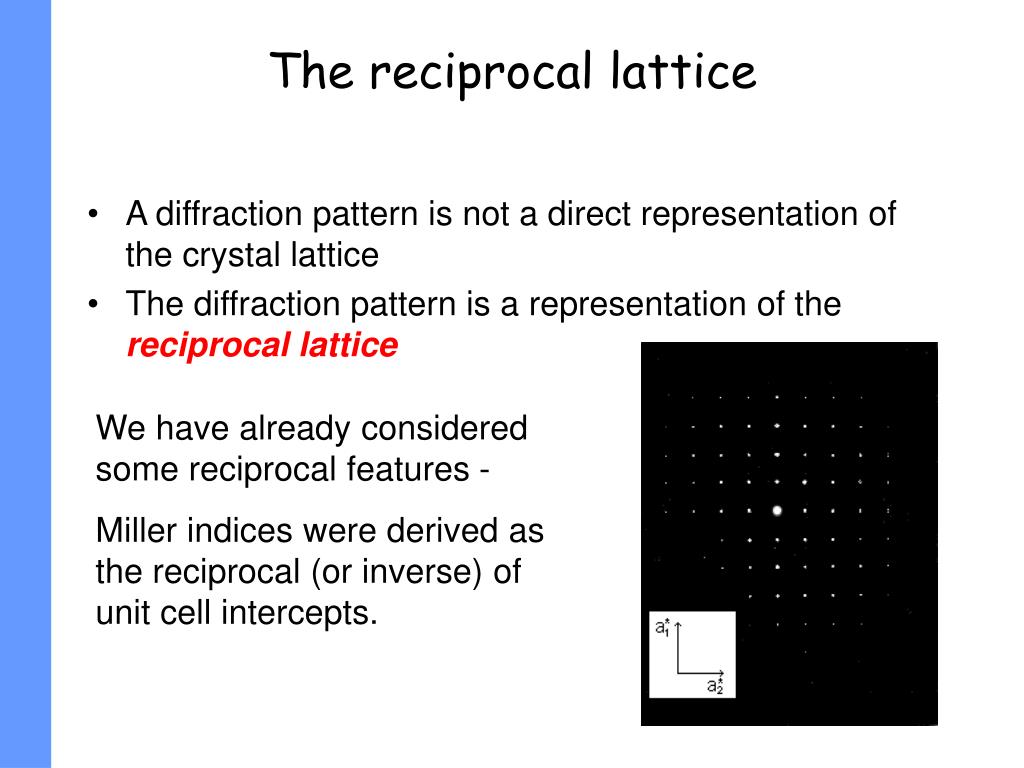 The reciprocal lattice

• A diffraction pattern is not a direct representation of the crystal lattice
• The diffraction pattern is a representation of the ***reciprocal lattice***

We have already considered some reciprocal features -

Miller indices were derived as the reciprocal (or inverse) of unit cell intercepts.

$a_1^*$

$a_2^*$